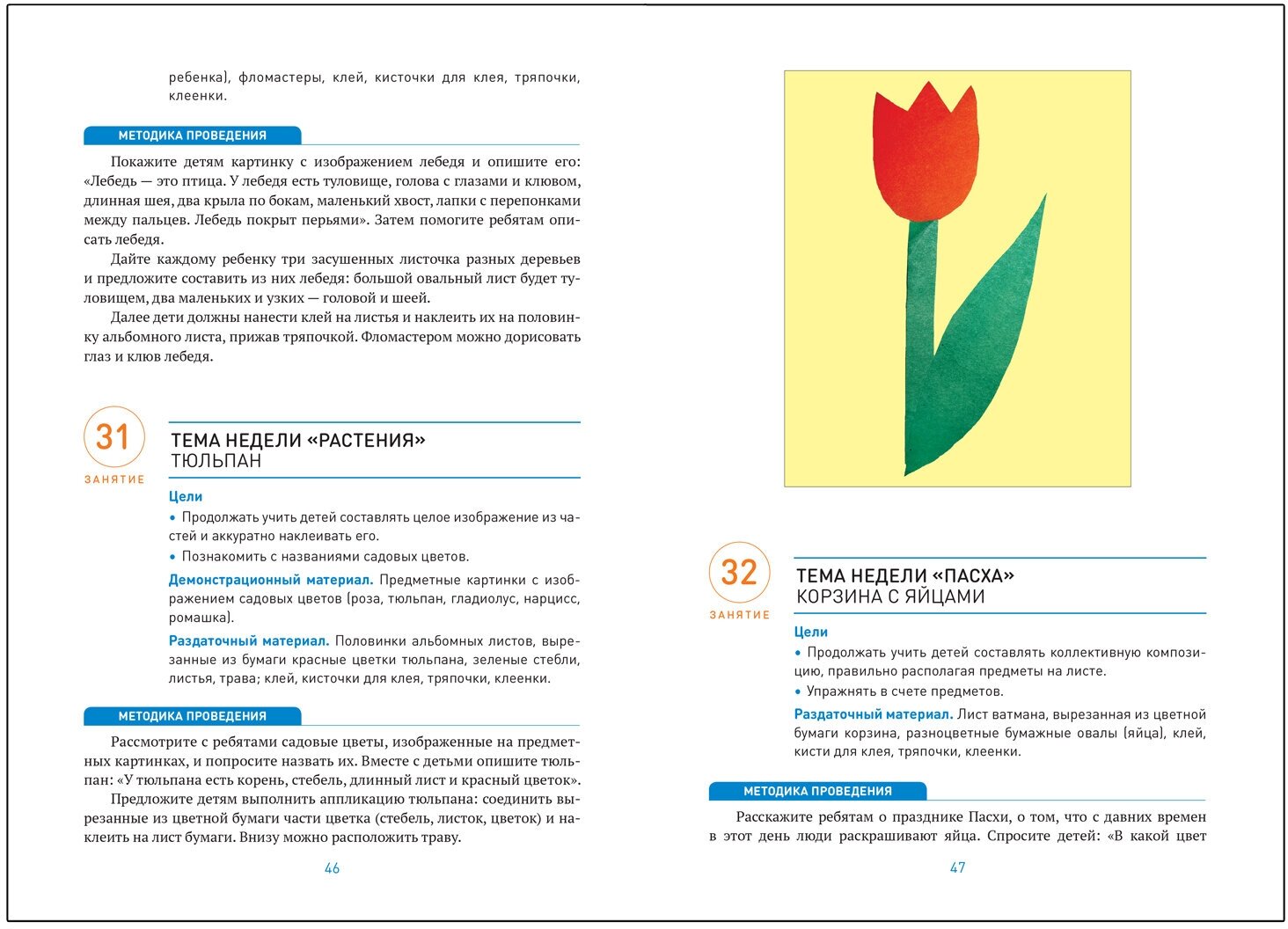 ребенка), фломастеры, клей, кисточки для клея, тряпочки, клеенки.

МЕТОДИКА ПРОВЕДЕНИЯ

Покажите детям картинку с изображением лебедя и опишите его: «Лебедь — это птица. У лебедя есть туловище, голова с глазами и клювом, длинная шея, два крыла по бокам, маленький хвост, лапки с перепонками между пальцев. Лебедь покрыт перьями». Затем помогите ребятам описать лебедя.

Дайте каждому ребенку три засушенных листочка разных деревьев и предложите составить из них лебедя: большой овальный лист будет туловищем, два маленьких и узких — головой и шеей.

Далее дети должны нанести клей на листья и наклеить их на половинку альбомного листа, прижав тряпочкой. Фломастером можно дорисовать глаз и клюв лебедя.

31
ЗАНЯТИЕ

ТЕМА НЕДЕЛИ «РАСТЕНИЯ»
ТЮЛЬПАН

Цели
• Продолжать учить детей составлять целое изображение из частей и аккуратно наклеивать его.
• Познакомить с названиями садовых цветов.

Демонстрационный материал. Предметные картинки с изображением садовых цветов (роза, тюльпан, гладиолус, нарцисс, ромашка).

Раздаточный материал. Половинки альбомных листов, вырезанные из бумаги красные цветки тюльпана, зеленые стебли, листья, трава; клей, кисточки для клея, тряпочки, клеенки.

МЕТОДИКА ПРОВЕДЕНИЯ

Рассмотрите с ребятами садовые цветы, изображенные на предметных картинках, и попросите назвать их. Вместе с детьми опишите тюльпан: «У тюльпана есть корень, стебель, длинный лист и красный цветок».

Предложите детям выполнить аппликацию тюльпана: соединить вырезанные из цветной бумаги части цветка (стебель, листок, цветок) и наклеить на лист бумаги. Внизу можно расположить траву.

46

32
ЗАНЯТИЕ

ТЕМА НЕДЕЛИ «ПАСХА»
КОРЗИНА С ЯЙЦАМИ

Цели
• Продолжать учить детей составлять коллективную композицию, правильно располагая предметы на листе.
• Упражнять в счете предметов.

Раздаточный материал. Лист ватмана, вырезанная из цветной бумаги корзина, разноцветные бумажные овалы (яйца), клей, кисти для клея, тряпочки, клеенки.

МЕТОДИКА ПРОВЕДЕНИЯ

Расскажите ребятам о празднике Пасхи, о том, что с давних времен в этот день люди раскрашивают яйца. Спросите детей: «В какой цвет

47